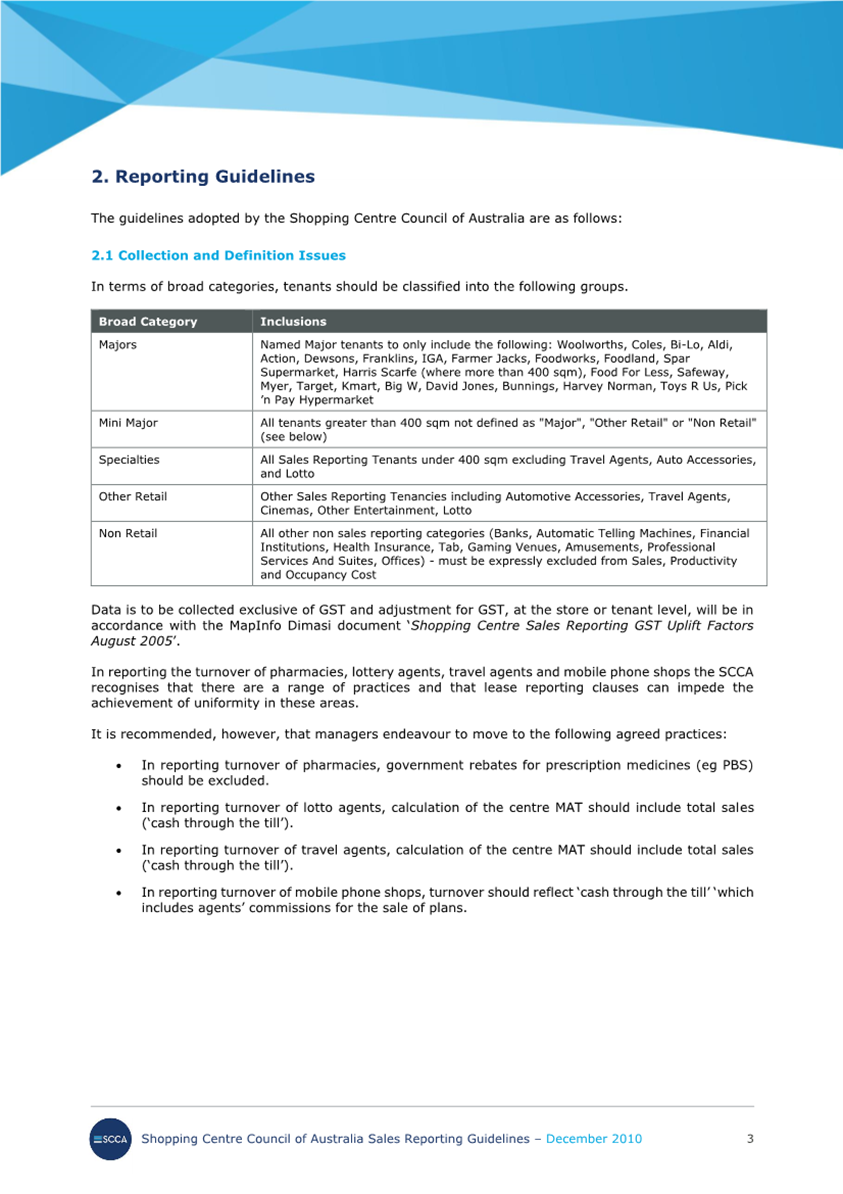 2. Reporting Guidelines

The guidelines adopted by the Shopping Centre Council of Australia are as follows:

2.1 Collection and Definition Issues

In terms of broad categories, tenants should be classified into the following groups.

| Broad Category | Inclusions |
|---|---|
| Majors | Named Major tenants to only include the following: Woolworths, Coles, Bi-Lo, Aldi, Action, Dewsons, Franklins, IGA, Farmer Jacks, Foodworks, Foodland, Spar Supermarket, Harris Scarfe (where more than 400 sqm), Food For Less, Safeway, Myer, Target, Kmart, Big W, David Jones, Bunnings, Harvey Norman, Toys R Us, Pick 'n Pay Hypermarket |
| Mini Major | All tenants greater than 400 sqm not defined as "Major", "Other Retail" or "Non Retail" (see below) |
| Specialties | All Sales Reporting Tenants under 400 sqm excluding Travel Agents, Auto Accessories, and Lotto |
| Other Retail | Other Sales Reporting Tenancies including Automotive Accessories, Travel Agents, Cinemas, Other Entertainment, Lotto |
| Non Retail | All other non sales reporting categories (Banks, Automatic Telling Machines, Financial Institutions, Health Insurance, Tab, Gaming Venues, Amusements, Professional Services And Suites, Offices) - must be expressly excluded from Sales, Productivity and Occupancy Cost |

Data is to be collected exclusive of GST and adjustment for GST, at the store or tenant level, will be in accordance with the MapInfo Dimasi document 'Shopping Centre Sales Reporting GST Uplift Factors August 2005'.

In reporting the turnover of pharmacies, lottery agents, travel agents and mobile phone shops the SCCA recognises that there are a range of practices and that lease reporting clauses can impede the achievement of uniformity in these areas.

It is recommended, however, that managers endeavour to move to the following agreed practices:

• In reporting turnover of pharmacies, government rebates for prescription medicines (eg PBS) should be excluded.

• In reporting turnover of lotto agents, calculation of the centre MAT should include total sales ('cash through the till').

• In reporting turnover of travel agents, calculation of the centre MAT should include total sales ('cash through the till').

• In reporting turnover of mobile phone shops, turnover should reflect 'cash through the till' 'which includes agents' commissions for the sale of plans.

SCCA Shopping Centre Council of Australia Sales Reporting Guidelines – December 2010 3